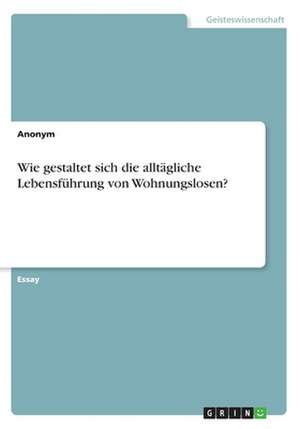 Geisteswissenschaft

Anonym

Wie gestaltet sich die alltägliche Lebensführung von Wohnungslosen?

Essay

GRIN